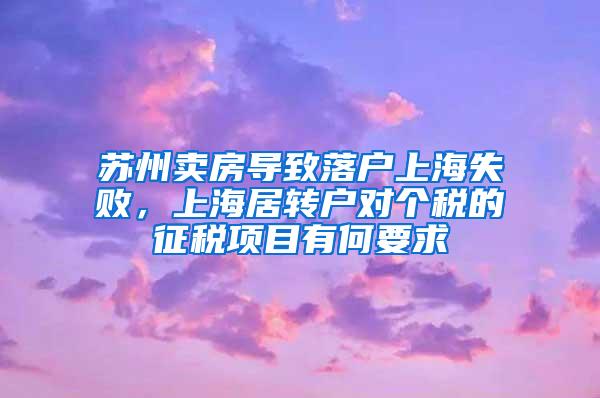 苏州卖房导致落户上海失败，上海居转户对个税的征税项目有何要求